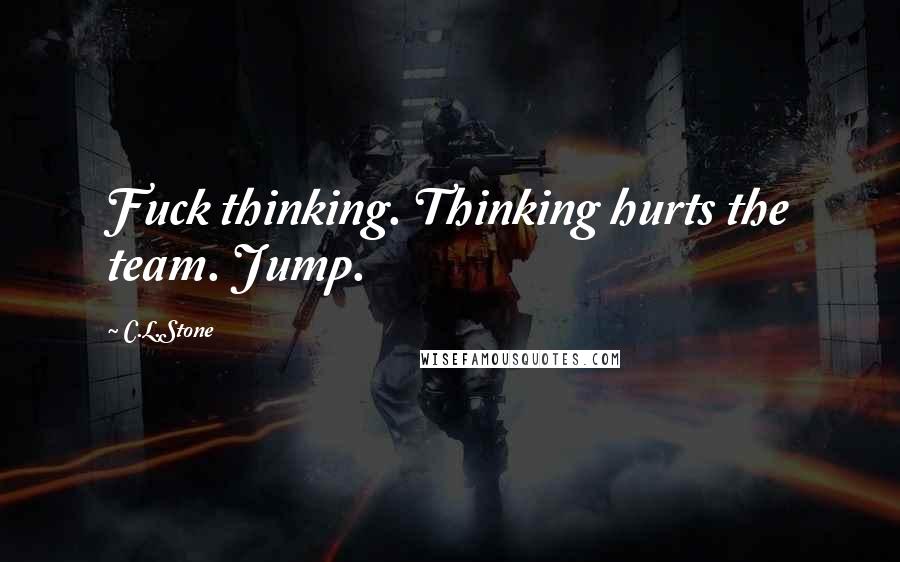 Fuck thinking. Thinking hurts the team. Jump.

~ C.L.Stone

WISEFAMOUSQUOTES.COM